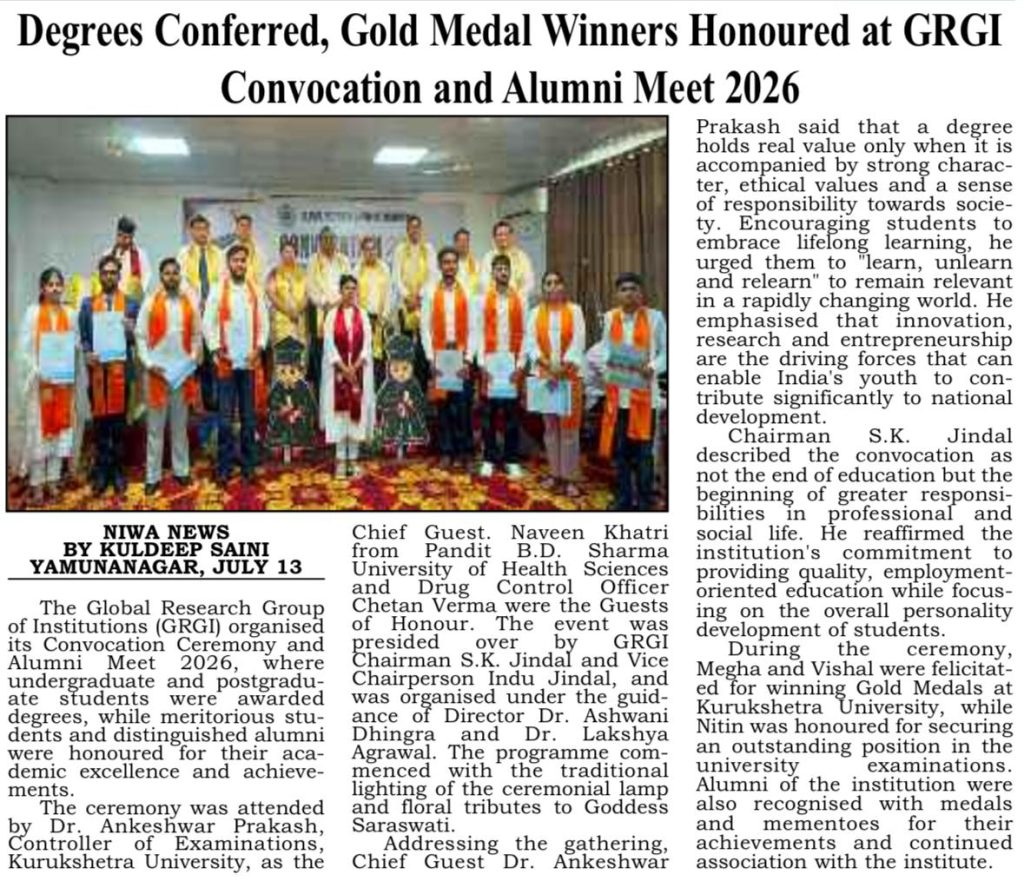 Degrees Conferred, Gold Medal Winners Honoured at GRGI Convocation and Alumni Meet 2026

NIWA NEWS
BY KULDEEP SAINI
YAMUNANAGAR, JULY 13

The Global Research Group of Institutions (GRGI) organised its Convocation Ceremony and Alumni Meet 2026, where undergraduate and postgraduate students were awarded degrees, while meritorious students and distinguished alumni were honoured for their academic excellence and achievements.

The ceremony was attended by Dr. Ankeshwar Prakash, Controller of Examinations, Kurukshetra University, as the Chief Guest. Naveen Khatri from Pandit B.D. Sharma University of Health Sciences and Drug Control Officer Chetan Verma were the Guests of Honour. The event was presided over by GRGI Chairman S.K. Jindal and Vice Chairperson Indu Jindal, and was organised under the guidance of Director Dr. Ashwani Dhingra and Dr. Lakshya Agrawal. The programme commenced with the traditional lighting of the ceremonial lamp and floral tributes to Goddess Saraswati.

Addressing the gathering, Chief Guest Dr. Ankeshwar Prakash said that a degree holds real value only when it is accompanied by strong character, ethical values and a sense of responsibility towards society. Encouraging students to embrace lifelong learning, he urged them to "learn, unlearn and relearn" to remain relevant in a rapidly changing world. He emphasised that innovation, research and entrepreneurship are the driving forces that can enable India's youth to contribute significantly to national development.

Chairman S.K. Jindal described the convocation as not the end of education but the beginning of greater responsibilities in professional and social life. He reaffirmed the institution's commitment to providing quality, employment-oriented education while focusing on the overall personality development of students.

During the ceremony, Megha and Vishal were felicitated for winning Gold Medals at Kurukshetra University, while Nitin was honoured for securing an outstanding position in the university examinations. Alumni of the institution were also recognised with medals and mementoes for their achievements and continued association with the institute.